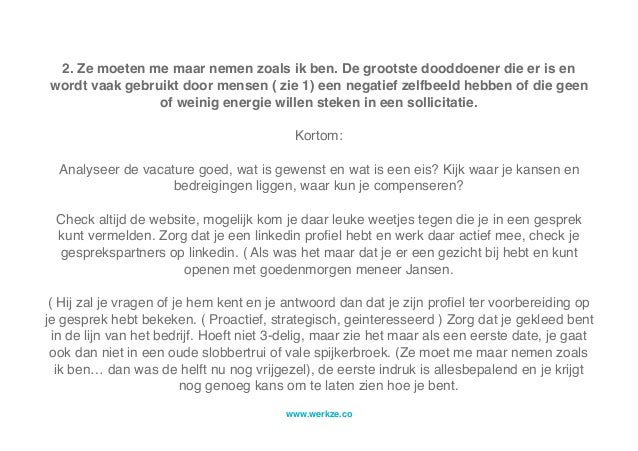 2. Ze moeten me maar nemen zoals ik ben. De grootste dooddoener die er is en wordt vaak gebruikt door mensen ( zie 1) een negatief zelfbeeld hebben of die geen of weinig energie willen steken in een sollicitatie.

Kortom:

Analyseer de vacature goed, wat is gewenst en wat is een eis? Kijk waar je kansen en bedreigingen liggen, waar kun je compenseren?

Check altijd de website, mogelijk kom je daar leuke weetjes tegen die je in een gesprek kunt vermelden. Zorg dat je een linkedin profiel hebt en werk daar actief mee, check je gesprekspartners op linkedin. ( Als was het maar dat je er een gezicht bij hebt en kunt openen met goedenmorgen meneer Jansen.

( Hij zal je vragen of je hem kent en je antwoord dan dat je zijn profiel ter voorbereiding op je gesprek hebt bekeken. ( Proactief, strategisch, geinteresseerd ) Zorg dat je gekleed bent in de lijn van het bedrijf. Hoeft niet 3-delig, maar zie het maar als een eerste date, je gaat ook dan niet in een oude slobbertrui of vale spijkerbroek. (Ze moet me maar nemen zoals ik ben… dan was de helft nu nog vrijgezel), de eerste indruk is allesbepalend en je krijgt nog genoeg kans om te laten zien hoe je bent.

www.werkze.co